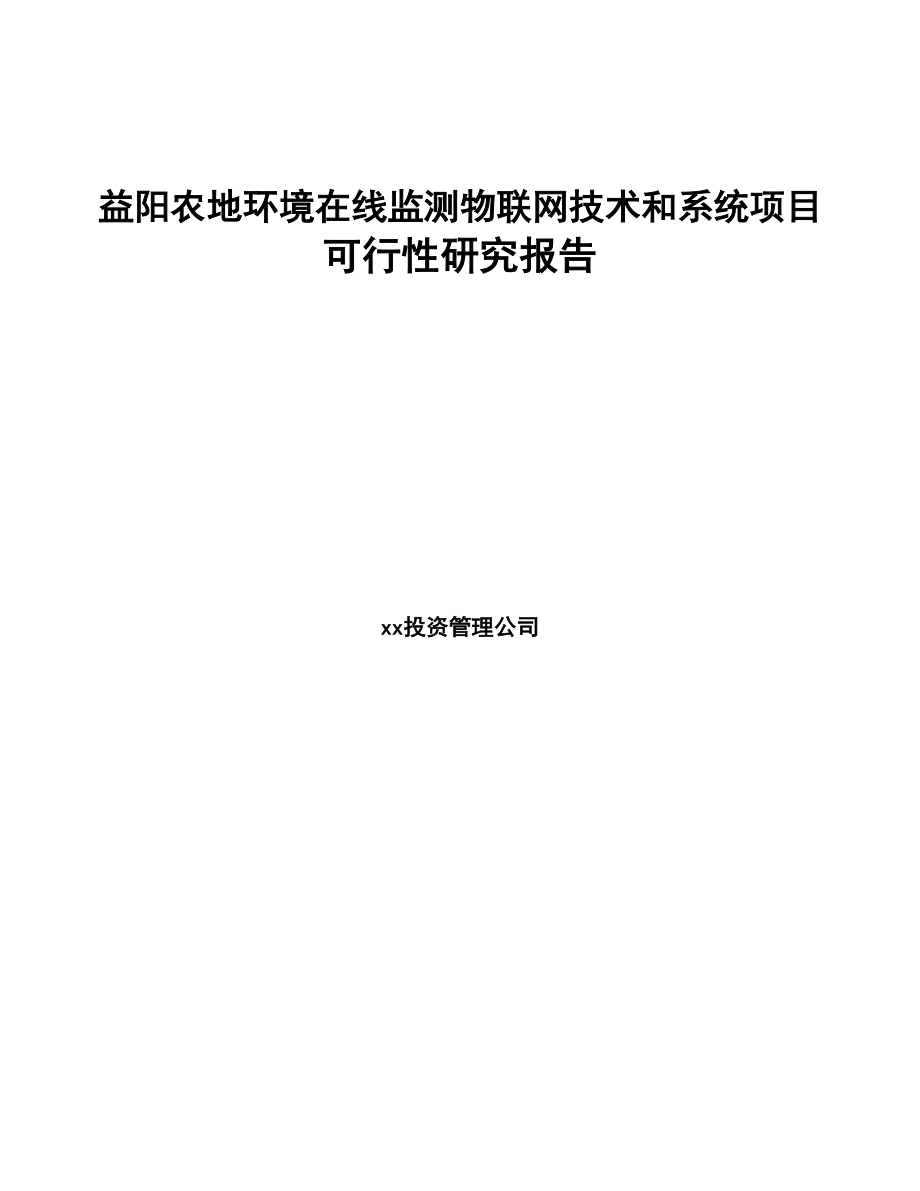 益阳农地环境在线监测物联网技术和系统项目可行性研究报告

xx投资管理公司